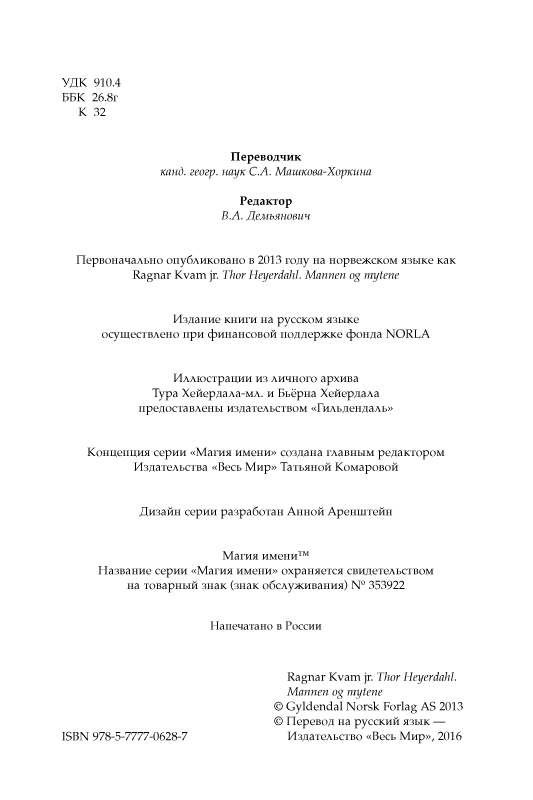 УДК 910.4
ББК 26.8г
К 32

Переводчик
канд. геогр. наук С.А. Машкова-Хоркина

Редактор
В.А. Демьянович

Первоначально опубликовано в 2013 году на норвежском языке как Ragnar Kvam jr. Thor Heyerdahl. Mannen og mytene

Издание книги на русском языке осуществлено при финансовой поддержке фонда NORLA

Иллюстрации из личного архива Тура Хейердала-мл. и Бьёрна Хейердала предоставлены издательством «Гильдендаль»

Концепция серии «Магия имени» создана главным редактором Издательства «Весь Мир» Татьяной Комаровой

Дизайн серии разработан Анной Аренштейн

Магия имени™
Название серии «Магия имени» охраняется свидетельством на товарный знак (знак обслуживания) № 353922

Напечатано в России

Ragnar Kvam jr. Thor Heyerdahl. Mannen og mytene
© Gyldendal Norsk Forlag AS 2013
© Перевод на русский язык — Издательство «Весь Мир», 2016

ISBN 978-5-7777-0628-7